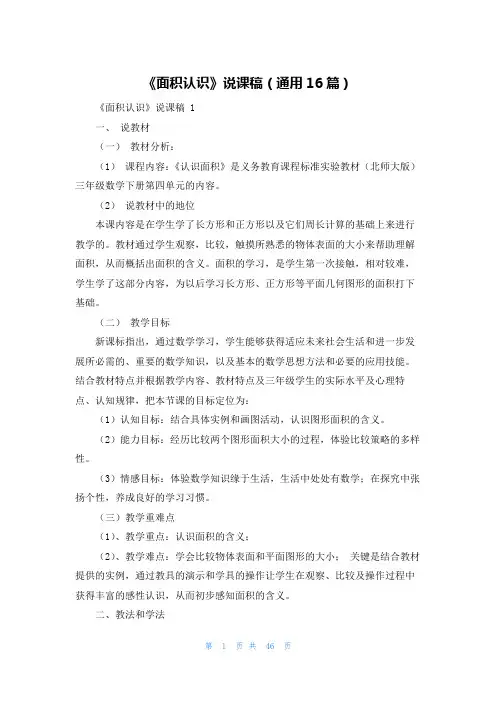 《面积认识》说课稿（通用16篇）

《面积认识》说课稿 1

一、 说教材

（一） 教材分析：

（1） 课程内容：《认识面积》是义务教育课程标准实验教材（北师大版）三年级数学下册第四单元的内容。

（2） 说教材中的地位

本课内容是在学生学了长方形和正方形以及它们周长计算的基础上来进行教学的。教材通过学生观察，比较，触摸所熟悉的物体表面的大小来帮助理解面积，从而概括出面积的含义。面积的学习，是学生第一次接触，相对较难，学生学了这部分内容，为以后学习长方形、正方形等平面几何图形的面积打下基础。

（二） 教学目标

新课标指出，通过数学学习，学生能够获得适应未来社会生活和进一步发展所必需的、重要的数学知识，以及基本的数学思想方法和必要的应用技能。结合教材特点并根据教学内容、教材特点及三年级学生的实际水平及心理特点、认知规律，把本节课的目标定位为：

（1）认知目标：结合具体实例和画图活动，认识图形面积的含义。

（2）能力目标：经历比较两个图形面积大小的过程，体验比较策略的多样性。

（3）情感目标：体验数学知识缘于生活，生活中处处有数学；在探究中张扬个性，养成良好的学习习惯。

（三）教学重难点

（1）、教学重点：认识面积的含义；

（2）、教学难点：学会比较物体表面和平面图形的大小； 关键是结合教材提供的实例，通过教具的演示和学具的操作让学生在观察、比较及操作过程中获得丰富的感性认识，从而初步感知面积的含义。

二、教法和学法

第 1 页 共 46 页